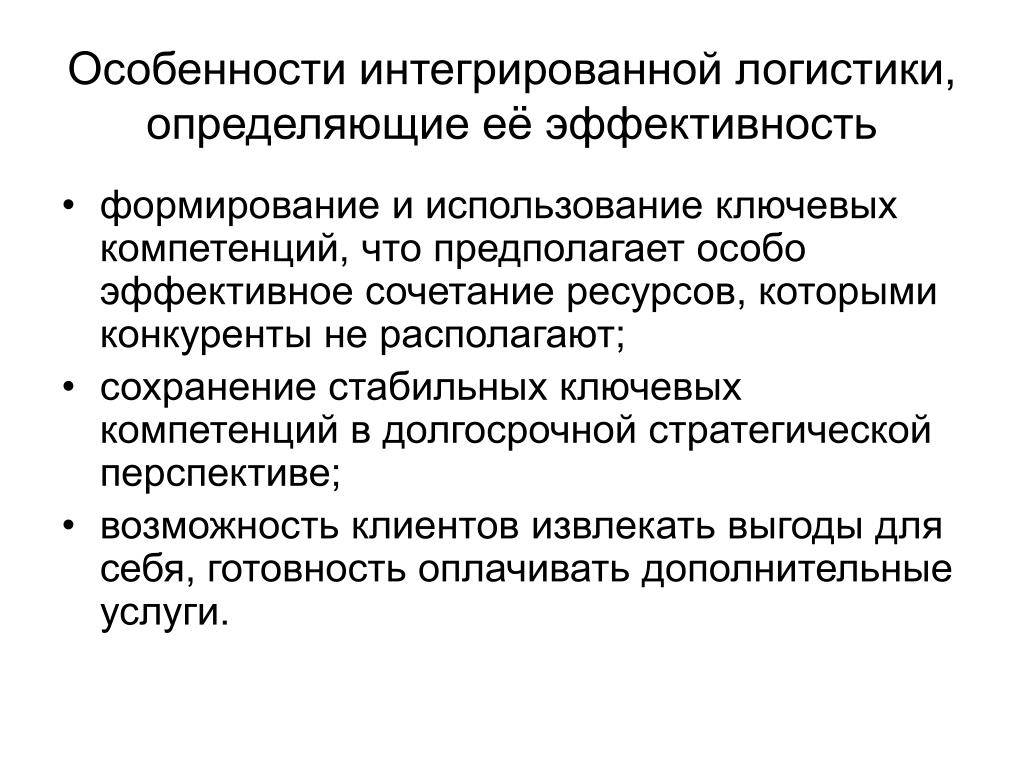 Особенности интегрированной логистики, определяющие её эффективность

• формирование и использование ключевых компетенций, что предполагает особо эффективное сочетание ресурсов, которыми конкуренты не располагают;
• сохранение стабильных ключевых компетенций в долгосрочной стратегической перспективе;
• возможность клиентов извлекать выгоды для себя, готовность оплачивать дополнительные услуги.